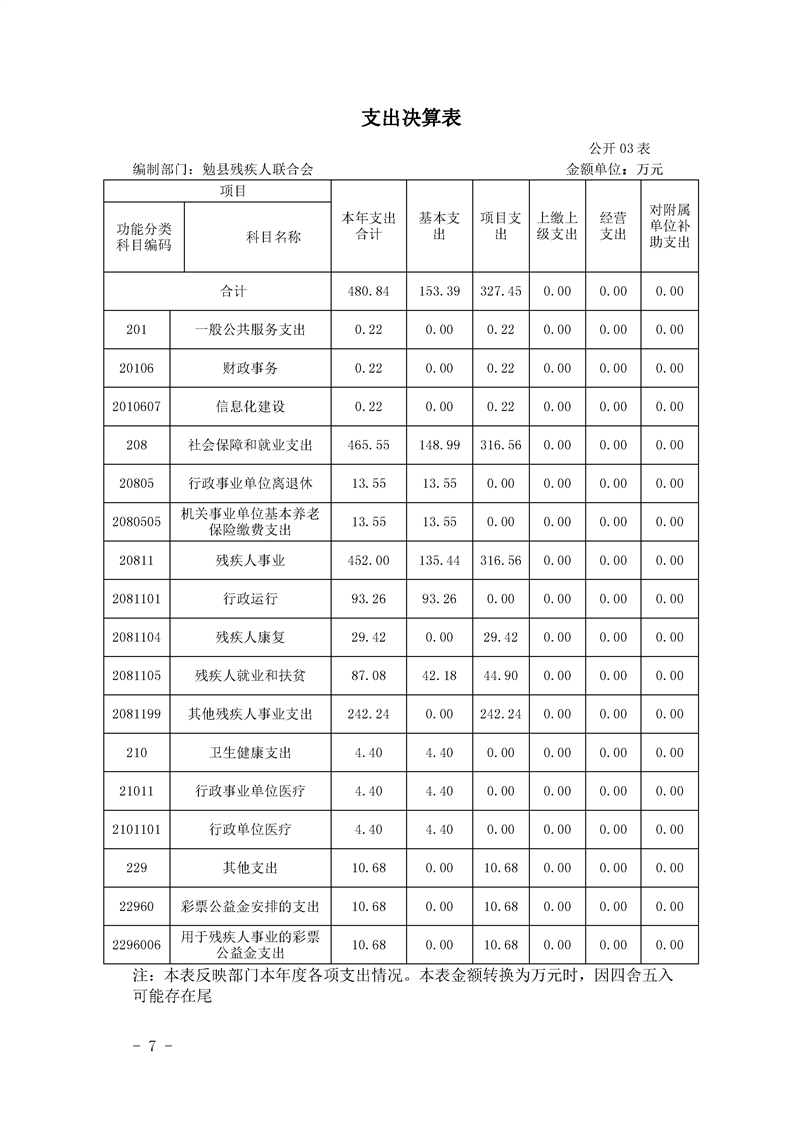 支出决算表

公开03表

编制部门：勉县残疾人联合会 金额单位：万元

| 项目 | | 本年支出合计 | 基本支出 | 项目支出 | 上缴上级支出 | 经营支出 | 对附属单位补助支出 |
|---|---|---|---|---|---|---|---|
| 功能分类科目编码 | 科目名称 | | | | | | |
| 合计 | | 480.84 | 153.39 | 327.45 | 0.00 | 0.00 | 0.00 |
| 201 | 一般公共服务支出 | 0.22 | 0.00 | 0.22 | 0.00 | 0.00 | 0.00 |
| 20106 | 财政事务 | 0.22 | 0.00 | 0.22 | 0.00 | 0.00 | 0.00 |
| 2010607 | 信息化建设 | 0.22 | 0.00 | 0.22 | 0.00 | 0.00 | 0.00 |
| 208 | 社会保障和就业支出 | 465.55 | 148.99 | 316.56 | 0.00 | 0.00 | 0.00 |
| 20805 | 行政事业单位离退休 | 13.55 | 13.55 | 0.00 | 0.00 | 0.00 | 0.00 |
| 2080505 | 机关事业单位基本养老保险缴费支出 | 13.55 | 13.55 | 0.00 | 0.00 | 0.00 | 0.00 |
| 20811 | 残疾人事业 | 452.00 | 135.44 | 316.56 | 0.00 | 0.00 | 0.00 |
| 2081101 | 行政运行 | 93.26 | 93.26 | 0.00 | 0.00 | 0.00 | 0.00 |
| 2081104 | 残疾人康复 | 29.42 | 0.00 | 29.42 | 0.00 | 0.00 | 0.00 |
| 2081105 | 残疾人就业和扶贫 | 87.08 | 42.18 | 44.90 | 0.00 | 0.00 | 0.00 |
| 2081199 | 其他残疾人事业支出 | 242.24 | 0.00 | 242.24 | 0.00 | 0.00 | 0.00 |
| 210 | 卫生健康支出 | 4.40 | 4.40 | 0.00 | 0.00 | 0.00 | 0.00 |
| 21011 | 行政事业单位医疗 | 4.40 | 4.40 | 0.00 | 0.00 | 0.00 | 0.00 |
| 2101101 | 行政单位医疗 | 4.40 | 4.40 | 0.00 | 0.00 | 0.00 | 0.00 |
| 229 | 其他支出 | 10.68 | 0.00 | 10.68 | 0.00 | 0.00 | 0.00 |
| 22960 | 彩票公益金安排的支出 | 10.68 | 0.00 | 10.68 | 0.00 | 0.00 | 0.00 |
| 2296006 | 用于残疾人事业的彩票公益金支出 | 10.68 | 0.00 | 10.68 | 0.00 | 0.00 | 0.00 |

注：本表反映部门本年度各项支出情况。本表金额转换为万元时，因四舍五入可能存在尾

- 7 -